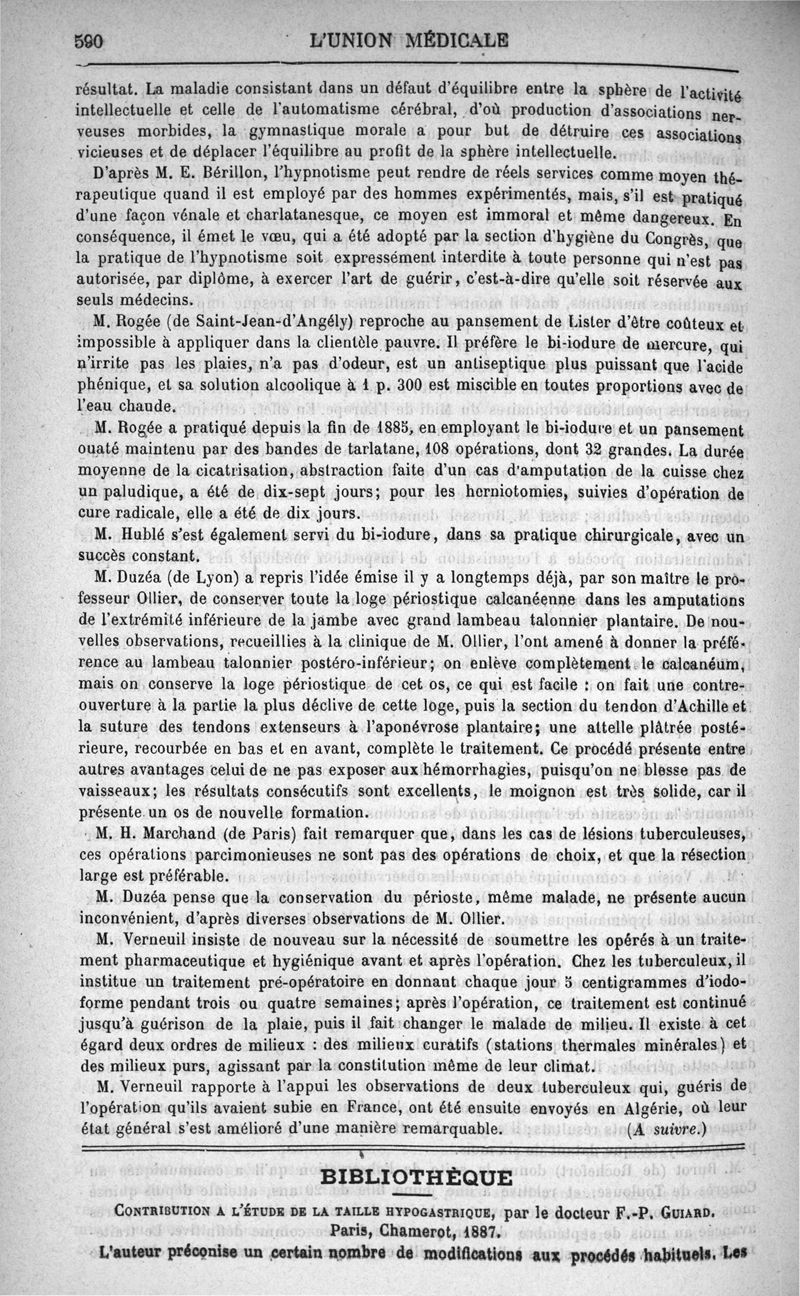 590 L'UNION MÉDICALE

résultat. La maladie consistant dans un défaut d'équilibre entre la sphère de l'activité intellectuelle et celle de l'automatisme cérébral, d'où production d'associations nerveuses morbides, la gymnastique morale a pour but de détruire ces associations vicieuses et de déplacer l'équilibre au profit de la sphère intellectuelle.

D'après M. E. Bérillon, l'hypnotisme peut rendre de réels services comme moyen thérapeutique quand il est employé par des hommes expérimentés, mais, s'il est pratiqué d'une façon vénale et charlatanesque, ce moyen est immoral et même dangereux. En conséquence, il émet le vœu, qui a été adopté par la section d'hygiène du Congrès, que la pratique de l'hypnotisme soit expressément interdite à toute personne qui n'est pas autorisée, par diplôme, à exercer l'art de guérir, c'est-à-dire qu'elle soit réservée aux seuls médecins.

M. Rogée (de Saint-Jean-d'Angély) reproche au pansement de Lister d'être coûteux et impossible à appliquer dans la clientèle pauvre. Il préfère le bi-iodure de mercure, qui n'irrite pas les plaies, n'a pas d'odeur, est un antiseptique plus puissant que l'acide phénique, et sa solution alcoolique à 1 p. 300 est miscible en toutes proportions avec de l'eau chaude.

M. Rogée a pratiqué depuis la fin de 1885, en employant le bi-iodure et un pansement ouaté maintenu par des bandes de tarlatane, 108 opérations, dont 32 grandes. La durée moyenne de la cicatrisation, abstraction faite d'un cas d'amputation de la cuisse chez un paludique, a été de dix-sept jours; pour les herniotomies, suivies d'opération de cure radicale, elle a été de dix jours.

M. Hublé s'est également servi du bi-iodure, dans sa pratique chirurgicale, avec un succès constant.

M. Duzéa (de Lyon) a repris l'idée émise il y a longtemps déjà, par son maître le professeur Ollier, de conserver toute la loge périostique calcanéenne dans les amputations de l'extrémité inférieure de la jambe avec grand lambeau talonnier plantaire. De nouvelles observations, recueillies à la clinique de M. Ollier, l'ont amené à donner la préférence au lambeau talonnier postéro-inférieur; on enlève complètement le calcanéum, mais on conserve la loge périostique de cet os, ce qui est facile : on fait une contre-ouverture à la partie la plus déclive de cette loge, puis la section du tendon d'Achille et la suture des tendons extenseurs à l'aponévrose plantaire; une attelle plâtrée postérieure, recourbée en bas et en avant, complète le traitement. Ce procédé présente entre autres avantages celui de ne pas exposer aux hémorrhagies, puisqu'on ne blesse pas de vaisseaux; les résultats consécutifs sont excellents, le moignon est très solide, car il présente un os de nouvelle formation.

M. H. Marchand (de Paris) fait remarquer que, dans les cas de lésions tuberculeuses, ces opérations parcimonieuses ne sont pas des opérations de choix, et que la résection large est préférable.

M. Duzéa pense que la conservation du périoste, même malade, ne présente aucun inconvénient, d'après diverses observations de M. Ollier.

M. Verneuil insiste de nouveau sur la nécessité de soumettre les opérés à un traitement pharmaceutique et hygiénique avant et après l'opération. Chez les tuberculeux, il institue un traitement pré-opératoire en donnant chaque jour 5 centigrammes d'iodoforme pendant trois ou quatre semaines; après l'opération, ce traitement est continué jusqu'à guérison de la plaie, puis il fait changer le malade de milieu. Il existe à cet égard deux ordres de milieux : des milieux curatifs (stations thermales minérales) et des milieux purs, agissant par la constitution même de leur climat.

M. Verneuil rapporte à l'appui les observations de deux tuberculeux qui, guéris de l'opération qu'ils avaient subie en France, ont été ensuite envoyés en Algérie, où leur état général s'est amélioré d'une manière remarquable. (A suivre.)

BIBLIOTHÈQUE

CONTRIBUTION A L'ÉTUDE DE LA TAILLE HYPOGASTRIQUE, par le docteur F.-P. GUIARD. Paris, Chamerot, 1887.

L'auteur préconise un certain nombre de modifications aux procédés habituels. Les